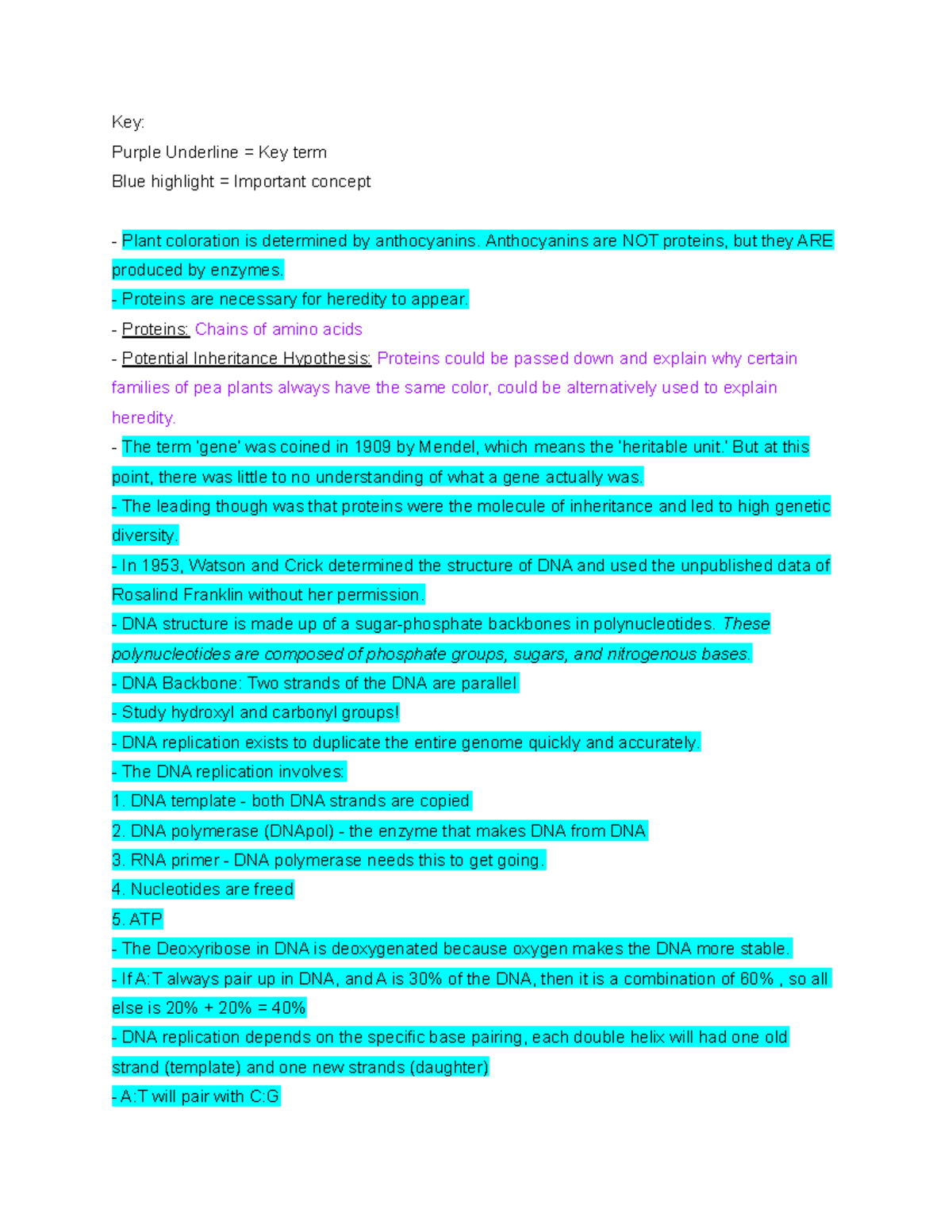 Key:
Purple Underline = Key term
Blue highlight = Important concept

- Plant coloration is determined by anthocyanins. Anthocyanins are NOT proteins, but they ARE produced by enzymes.
- Proteins are necessary for heredity to appear.
- Proteins: Chains of amino acids
- Potential Inheritance Hypothesis: Proteins could be passed down and explain why certain families of pea plants always have the same color, could be alternatively used to explain heredity.
- The term 'gene' was coined in 1909 by Mendel, which means the 'heritable unit.' But at this point, there was little to no understanding of what a gene actually was.
- The leading though was that proteins were the molecule of inheritance and led to high genetic diversity.
- In 1953, Watson and Crick determined the structure of DNA and used the unpublished data of Rosalind Franklin without her permission.
- DNA structure is made up of a sugar-phosphate backbones in polynucleotides. These polynucleotides are composed of phosphate groups, sugars, and nitrogenous bases.
- DNA Backbone: Two strands of the DNA are parallel
- Study hydroxyl and carbonyl groups!
- DNA replication exists to duplicate the entire genome quickly and accurately.
- The DNA replication involves:
1. DNA template - both DNA strands are copied
2. DNA polymerase (DNApol) - the enzyme that makes DNA from DNA
3. RNA primer - DNA polymerase needs this to get going.
4. Nucleotides are freed
5. ATP
- The Deoxyribose in DNA is deoxygenated because oxygen makes the DNA more stable.
- If A:T always pair up in DNA, and A is 30% of the DNA, then it is a combination of 60% , so all else is 20% + 20% = 40%
- DNA replication depends on the specific base pairing, each double helix will had one old strand (template) and one new strands (daughter)
- A:T will pair with C:G